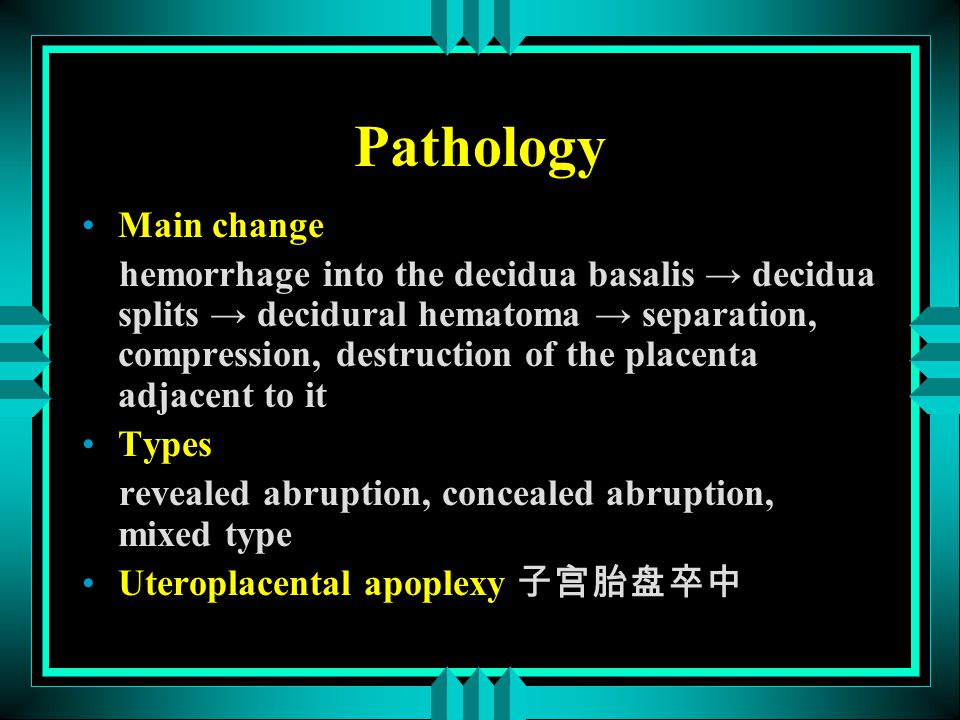 Pathology

• Main change

hemorrhage into the decidua basalis → decidua splits → decidural hematoma → separation, compression, destruction of the placenta adjacent to it

• Types

revealed abruption, concealed abruption, mixed type

• Uteroplacental apoplexy 子宫胎盘卒中